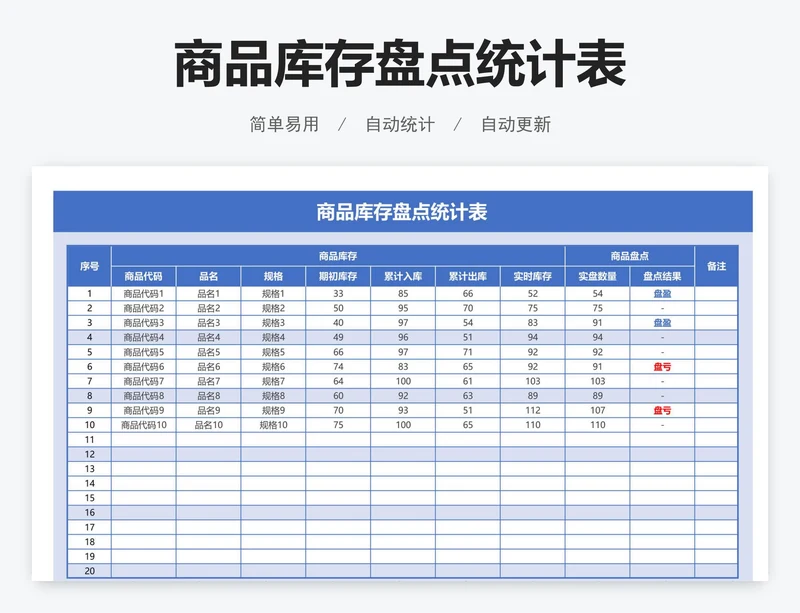 商品库存盘点统计表

简单易用 / 自动统计 / 自动更新

商品库存盘点统计表

| 序号 | 商品库存 | | | | | | | 商品盘点 | | 备注 |
|---|---|---|---|---|---|---|---|---|---|---|
| | 商品代码 | 品名 | 规格 | 期初库存 | 累计入库 | 累计出库 | 实时库存 | 实盘数量 | 盘点结果 | |
| 1 | 商品代码1 | 品名1 | 规格1 | 33 | 85 | 66 | 52 | 54 | 盘盈 | |
| 2 | 商品代码2 | 品名2 | 规格2 | 50 | 95 | 70 | 75 | 75 | - | |
| 3 | 商品代码3 | 品名3 | 规格3 | 40 | 97 | 54 | 83 | 91 | 盘盈 | |
| 4 | 商品代码4 | 品名4 | 规格4 | 49 | 96 | 51 | 94 | 94 | - | |
| 5 | 商品代码5 | 品名5 | 规格5 | 66 | 97 | 71 | 92 | 92 | - | |
| 6 | 商品代码6 | 品名6 | 规格6 | 74 | 83 | 65 | 92 | 91 | 盘亏 | |
| 7 | 商品代码7 | 品名7 | 规格7 | 64 | 100 | 61 | 103 | 103 | - | |
| 8 | 商品代码8 | 品名8 | 规格8 | 60 | 92 | 63 | 89 | 89 | - | |
| 9 | 商品代码9 | 品名9 | 规格9 | 70 | 93 | 51 | 112 | 107 | 盘亏 | |
| 10 | 商品代码10 | 品名10 | 规格10 | 75 | 100 | 65 | 110 | 110 | - | |
| 11 | | | | | | | | | | |
| 12 | | | | | | | | | | |
| 13 | | | | | | | | | | |
| 14 | | | | | | | | | | |
| 15 | | | | | | | | | | |
| 16 | | | | | | | | | | |
| 17 | | | | | | | | | | |
| 18 | | | | | | | | | | |
| 19 | | | | | | | | | | |
| 20 | | | | | | | | | | |